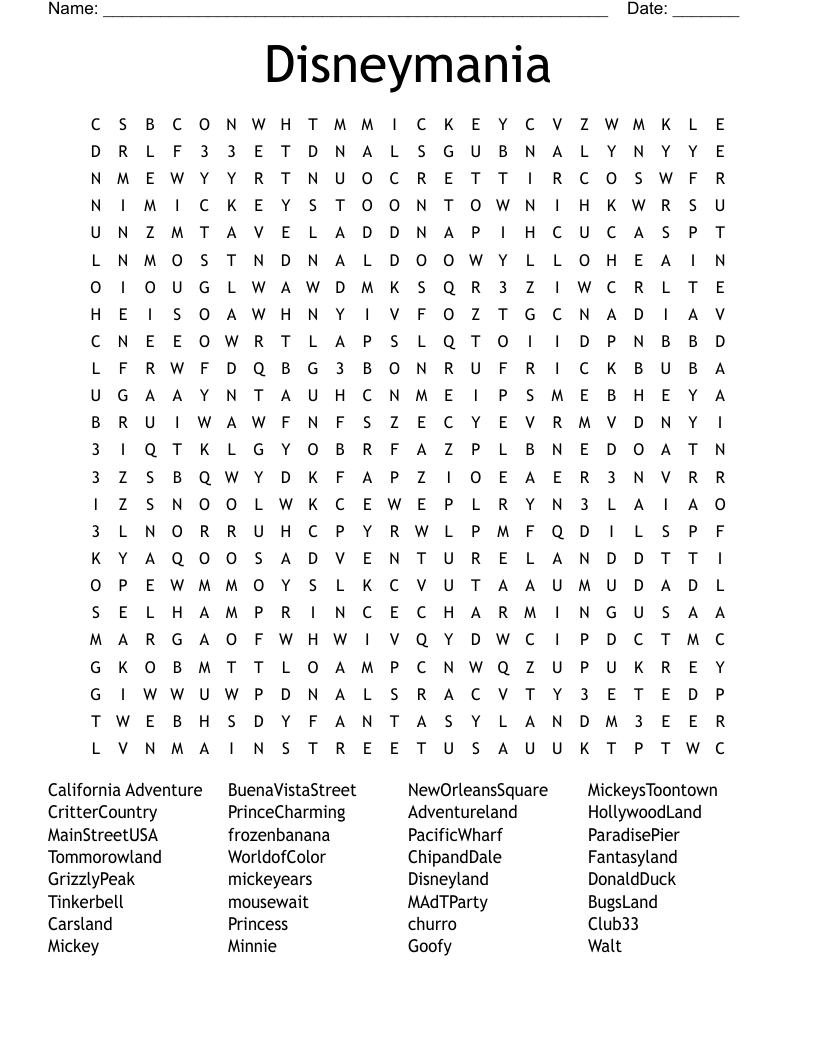 Name: ______________________________________________________ Date: _______

Disneymania

C S B C O N W H T M M I C K E Y C V Z W M K L E
D R L F 3 3 E T D N A L S G U B N A L Y N Y Y E
N M E W Y Y R T N U O C R E T T I R C O S W F R
N I M I C K E Y S T O O N T O W N I H K W R S U
U N Z M T A V E L A D D N A P I H C U C A S P T
L N M O S T N D N A L D O O W Y L L O H E A I N
O I O U G L W A W D M K S Q R 3 Z I W C R L T E
H E I S O A W H N Y I V F O Z T G C N A D I A V
C N E E O W R T L A P S L Q T O I I D P N B B D
L F R W F D Q B G 3 B O N R U F R I C K B U B A
U G A A Y N T A U H C N M E I P S M E B H E Y A
B R U I W A W F N F S Z E C Y E V R M V D N Y I
3 I Q T K L G Y O B R F A Z P L B N E D O A T N
3 Z S B Q W Y D K F A P Z I O E A E R 3 N V R R
I Z S N O O L W K C E W E P L R Y N 3 L A I A O
3 L N O R R U H C P Y R W L P M F Q D I L S P F
K Y A Q O O S A D V E N T U R E L A N D D T T I
O P E W M M O Y S L K C V U T A A U M U D A D L
S E L H A M P R I N C E C H A R M I N G U S A A
M A R G A O F W H W I V Q Y D W C I P D C T M C
G K O B M T T L O A M P C N W Q Z U P U K R E Y
G I W W U W P D N A L S R A C V T Y 3 E T E D P
T W E B H S D Y F A N T A S Y L A N D M 3 E E R
L V N M A I N S T R E E T U S A U U K T P T W C

California Adventure
CritterCountry
MainStreetUSA
Tommorowland
GrizzlyPeak
Tinkerbell
Carsland
Mickey

BuenaVistaStreet
PrinceCharming
frozenbanana
WorldofColor
mickeyears
mousewait
Princess
Minnie

NewOrleansSquare
Adventureland
PacificWharf
ChipandDale
Disneyland
MAdTParty
churro
Goofy

MickeysToontown
HollywoodLand
ParadisePier
Fantasyland
DonaldDuck
BugsLand
Club33
Walt